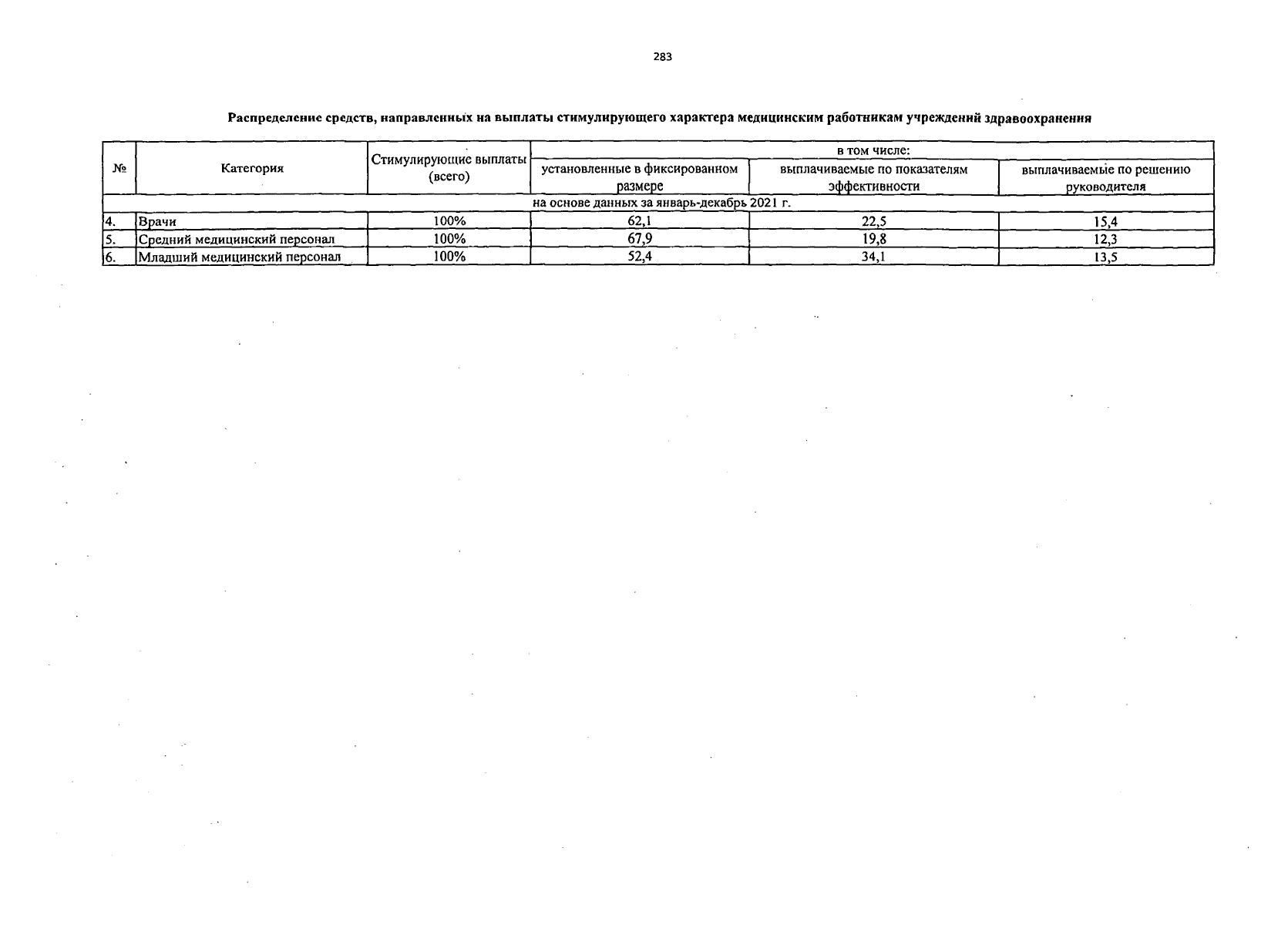 283

Распределение средств, направленных на выплаты стимулирующего характера медицинским работникам учреждений здравоохранения

| № | Категория | Стимулирующие выплаты (всего) | в том числе: установленные в фиксированном размере | в том числе: выплачиваемые по показателям эффективности | в том числе: выплачиваемые по решению руководителя |
|---|---|---|---|---|---|
| на основе данных за январь-декабрь 2021 г. | | | | | |
| 4. | Врачи | 100% | 62,1 | 22,5 | 15,4 |
| 5. | Средний медицинский персонал | 100% | 67,9 | 19,8 | 12,3 |
| 6. | Младший медицинский персонал | 100% | 52,4 | 34,1 | 13,5 |